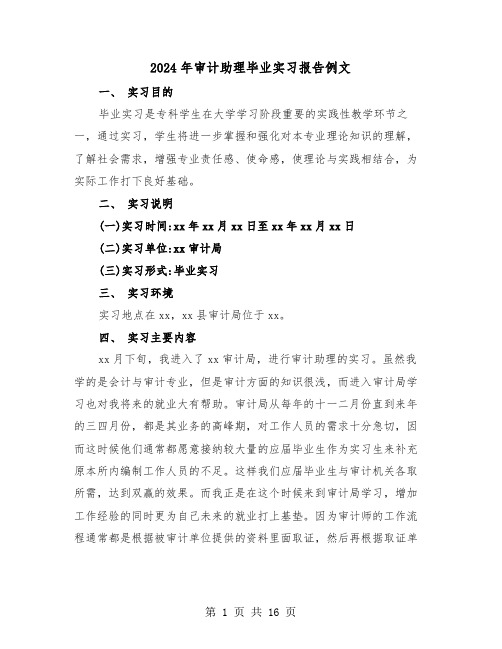 2024年审计助理毕业实习报告例文

一、 实习目的

毕业实习是专科学生在大学学习阶段重要的实践性教学环节之一，通过实习，学生将进一步掌握和强化对本专业理论知识的理解，了解社会需求，增强专业责任感、使命感，使理论与实践相结合，为实际工作打下良好基础。

二、 实习说明

(一)实习时间:xx年xx月xx日至xx年xx月xx日

(二)实习单位:xx审计局

(三)实习形式:毕业实习

三、 实习环境

实习地点在xx，xx县审计局位于xx。

四、 实习主要内容

xx月下旬，我进入了xx审计局，进行审计助理的实习。虽然我学的是会计与审计专业，但是审计方面的知识很浅，而进入审计局学习也对我将来的就业大有帮助。审计局从每年的十一二月份直到来年的三四月份，都是其业务的高峰期，对工作人员的需求十分急切，因而这时候他们通常都愿意接纳较大量的应届毕业生作为实习生来补充原本所内编制工作人员的不足。这样我们应届毕业生与审计机关各取所需，达到双赢的效果。而我正是在这个时候来到审计局学习，增加工作经验的同时更为自己未来的就业打上基垫。因为审计师的工作流程通常都是根据被审计单位提供的资料里面取证，然后再根据取证单

第 1 页 共 16 页